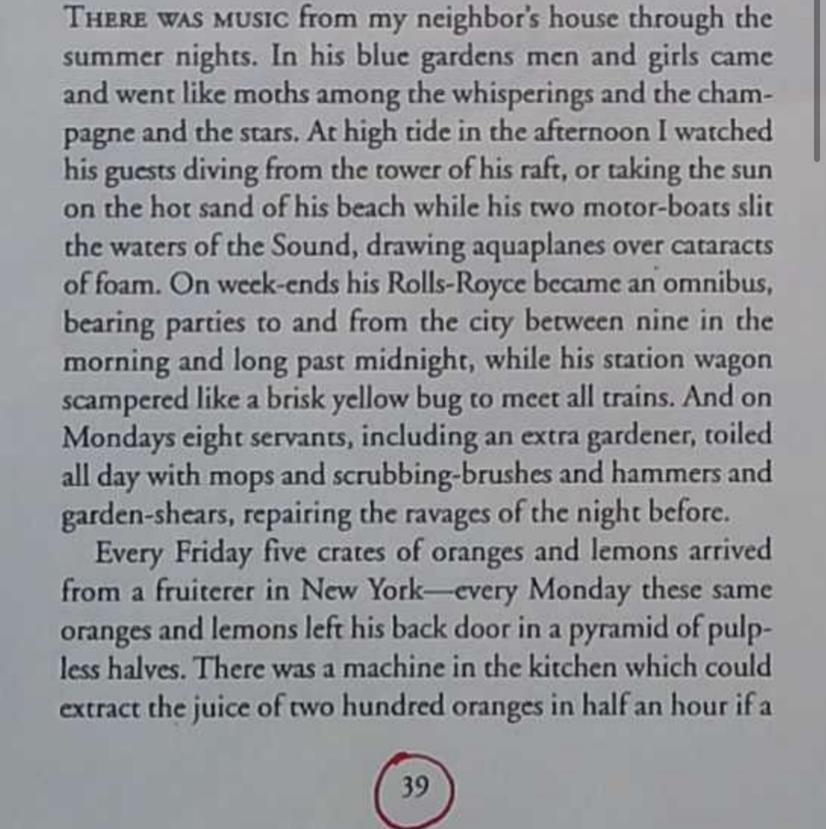 THERE WAS MUSIC from my neighbor's house through the summer nights. In his blue gardens men and girls came and went like moths among the whisperings and the champagne and the stars. At high tide in the afternoon I watched his guests diving from the tower of his raft, or taking the sun on the hot sand of his beach while his two motor-boats slit the waters of the Sound, drawing aquaplanes over cataracts of foam. On week-ends his Rolls-Royce became an omnibus, bearing parties to and from the city between nine in the morning and long past midnight, while his station wagon scampered like a brisk yellow bug to meet all trains. And on Mondays eight servants, including an extra gardener, toiled all day with mops and scrubbing-brushes and hammers and garden-shears, repairing the ravages of the night before.

Every Friday five crates of oranges and lemons arrived from a fruiterer in New York—every Monday these same oranges and lemons left his back door in a pyramid of pulpless halves. There was a machine in the kitchen which could extract the juice of two hundred oranges in half an hour if a

39